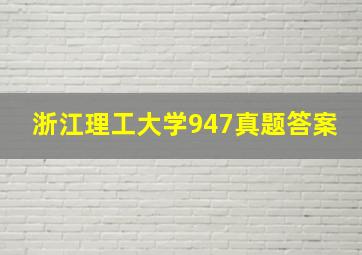 浙江理工大学947真题答案